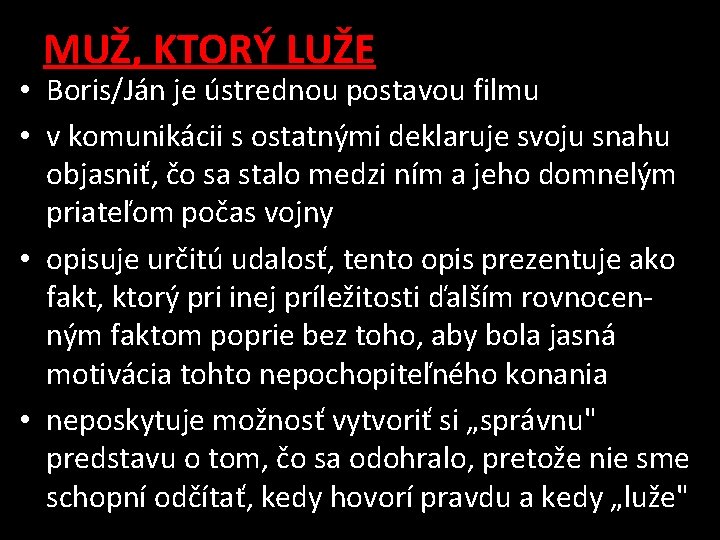 MUŽ, KTORÝ LUŽE

• Boris/Ján je ústrednou postavou filmu
• v komunikácii s ostatnými deklaruje svoju snahu objasniť, čo sa stalo medzi ním a jeho domnelým priateľom počas vojny
• opisuje určitú udalosť, tento opis prezentuje ako fakt, ktorý pri inej príležitosti ďalším rovnocenným faktom poprie bez toho, aby bola jasná motivácia tohto nepochopiteľného konania
• neposkytuje možnosť vytvoriť si „správnu" predstavu o tom, čo sa odohralo, pretože nie sme schopní odčítať, kedy hovorí pravdu a kedy „luže"